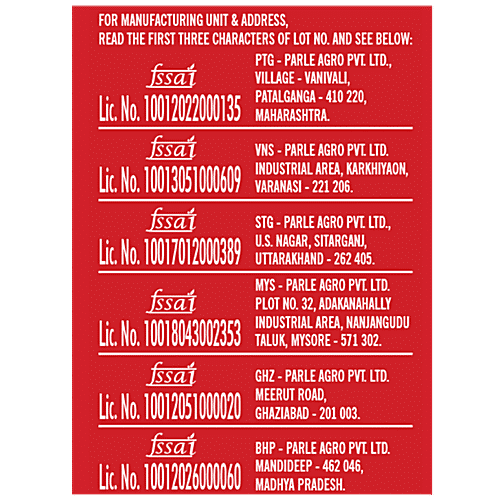 FOR MANUFACTURING UNIT & ADDRESS,
READ THE FIRST THREE CHARACTERS OF LOT NO. AND SEE BELOW:

fssai
Lic. No. 10012022000135

PTG - PARLE AGRO PVT. LTD.,
VILLAGE - VANIVALI,
PATALGANGA - 410 220,
MAHARASHTRA.

fssai
Lic. No. 10013051000609

VNS - PARLE AGRO PVT. LTD.
INDUSTRIAL AREA, KARKHIYAON,
VARANASI - 221 206.

fssai
Lic. No. 10017012000389

STG - PARLE AGRO PVT. LTD.,
U.S. NAGAR, SITARGANJ,
UTTARAKHAND - 262 405.

fssai
Lic. No. 10018043002353

MYS - PARLE AGRO PVT. LTD.
PLOT NO. 32, ADAKANAHALLY
INDUSTRIAL AREA, NANJANGUDU
TALUK, MYSORE - 571 302.

fssai
Lic. No. 10012051000020

GHZ - PARLE AGRO PVT. LTD.
MEERUT ROAD,
GHAZIABAD - 201 003.

fssai
Lic. No. 10012026000060

BHP - PARLE AGRO PVT. LTD.
MANDIDEEP - 462 046,
MADHYA PRADESH.